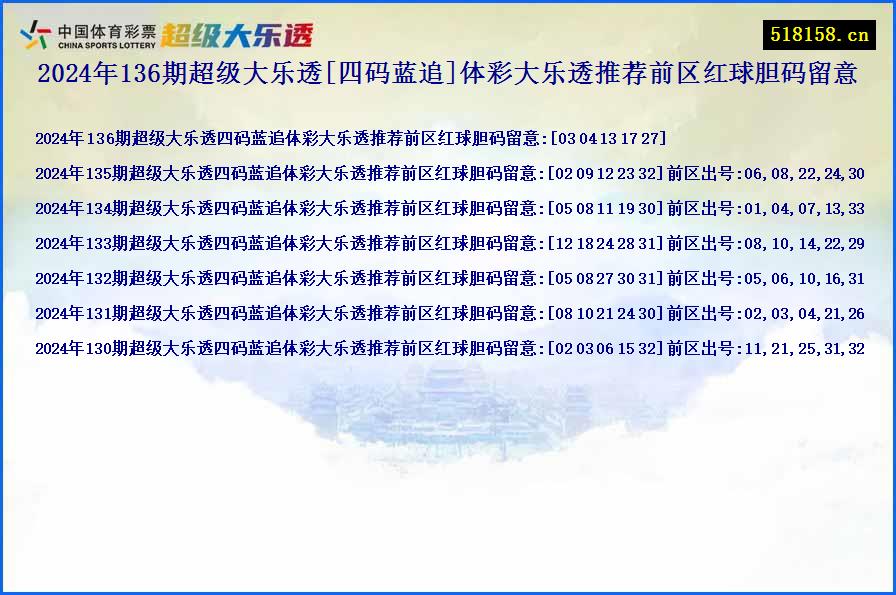 中国体育彩票 CHINA SPORTS LOTTERY 超级大乐透

518158.cn

2024年136期超级大乐透[四码蓝追]体彩大乐透推荐前区红球胆码留意

2024年136期超级大乐透四码蓝追体彩大乐透推荐前区红球胆码留意:[03 04 13 17 27]

2024年135期超级大乐透四码蓝追体彩大乐透推荐前区红球胆码留意:[02 09 12 23 32]前区出号:06,08,22,24,30

2024年134期超级大乐透四码蓝追体彩大乐透推荐前区红球胆码留意:[05 08 11 19 30]前区出号:01,04,07,13,33

2024年133期超级大乐透四码蓝追体彩大乐透推荐前区红球胆码留意:[12 18 24 28 31]前区出号:08,10,14,22,29

2024年132期超级大乐透四码蓝追体彩大乐透推荐前区红球胆码留意:[05 08 27 30 31]前区出号:05,06,10,16,31

2024年131期超级大乐透四码蓝追体彩大乐透推荐前区红球胆码留意:[08 10 21 24 30]前区出号:02,03,04,21,26

2024年130期超级大乐透四码蓝追体彩大乐透推荐前区红球胆码留意:[02 03 06 15 32]前区出号:11,21,25,31,32